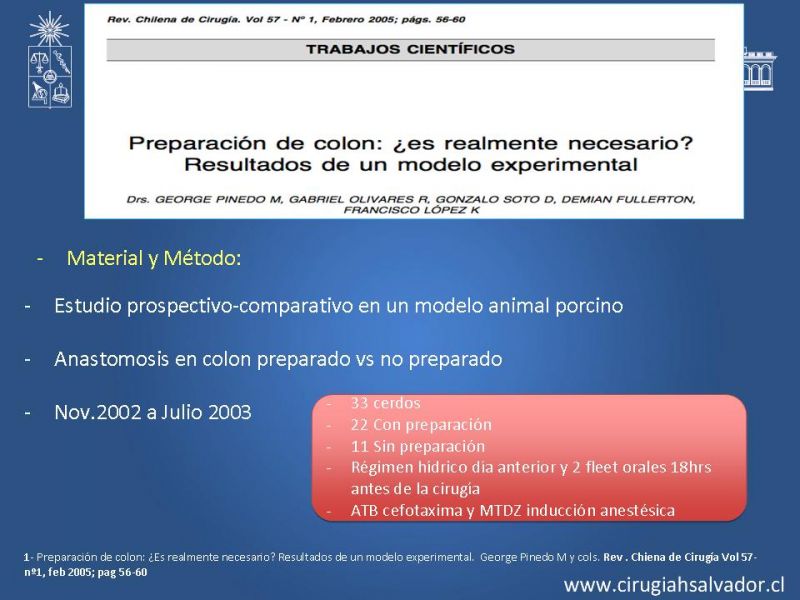 Rev. Chilena de Cirugía. Vol 57 - Nº 1, Febrero 2005; págs. 56-60

TRABAJOS CIENTÍFICOS

Preparación de colon: ¿es realmente necesario? Resultados de un modelo experimental

Drs. GEORGE PINEDO M, GABRIEL OLIVARES R, GONZALO SOTO D, DEMIAN FULLERTON, FRANCISCO LÓPEZ K

- Material y Método:

- Estudio prospectivo-comparativo en un modelo animal porcino

- Anastomosis en colon preparado vs no preparado

- Nov.2002 a Julio 2003

- 33 cerdos
- 22 Con preparación
- 11 Sin preparación
- Régimen hídrico dia anterior y 2 fleet orales 18hrs antes de la cirugía
- ATB cefotaxima y MTDZ inducción anestésica

1- Preparación de colon: ¿Es realmente necesario? Resultados de un modelo experimental. George Pinedo M y cols. Rev . Chiena de Cirugía Vol 57- nº1, feb 2005; pag 56-60

www.cirugiahsalvador.cl